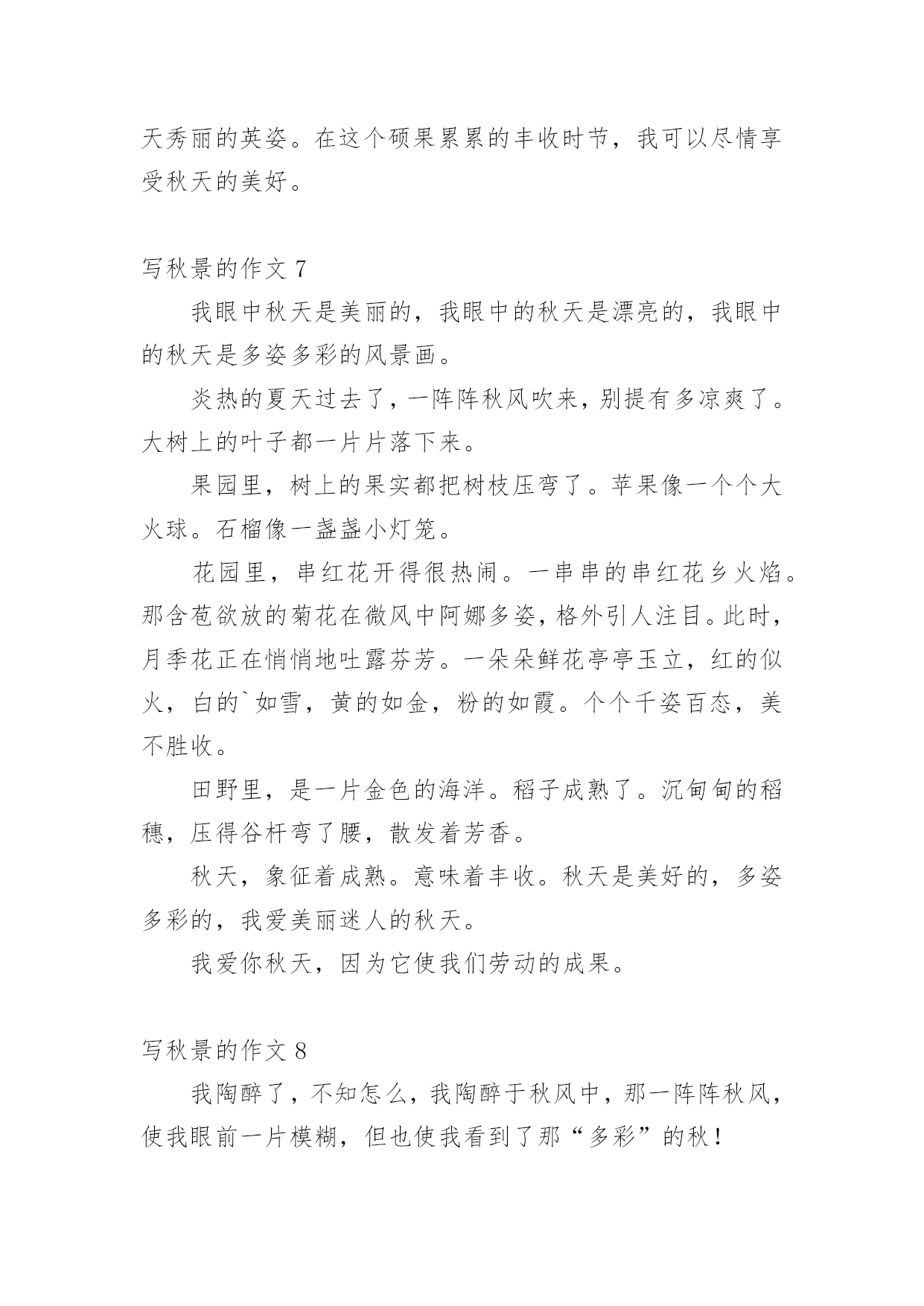 天秀丽的英姿。在这个硕果累累的丰收时节，我可以尽情享受秋天的美好。

写秋景的作文 7

我眼中秋天是美丽的，我眼中的秋天是漂亮的，我眼中的秋天是多姿多彩的风景画。

炎热的夏天过去了，一阵阵秋风吹来，别提有多凉爽了。大树上的叶子都一片片落下来。

果园里，树上的果实都把树枝压弯了。苹果像一个个大火球。石榴像一盏盏小灯笼。

花园里，串红花开得很热闹。一串串的串红花乡火焰。那含苞欲放的菊花在微风中阿娜多姿，格外引人注目。此时，月季花正在悄悄地吐露芬芳。一朵朵鲜花亭亭玉立，红的似火，白的`如雪，黄的如金，粉的如霞。个个千姿百态，美不胜收。

田野里，是一片金色的海洋。稻子成熟了。沉甸甸的稻穗，压得谷杆弯了腰，散发着芳香。

秋天，象征着成熟。意味着丰收。秋天是美好的，多姿多彩的，我爱美丽迷人的秋天。

我爱你秋天，因为它使我们劳动的成果。

写秋景的作文 8

我陶醉了，不知怎么，我陶醉于秋风中，那一阵阵秋风，使我眼前一片模糊，但也使我看到了那“多彩”的秋！